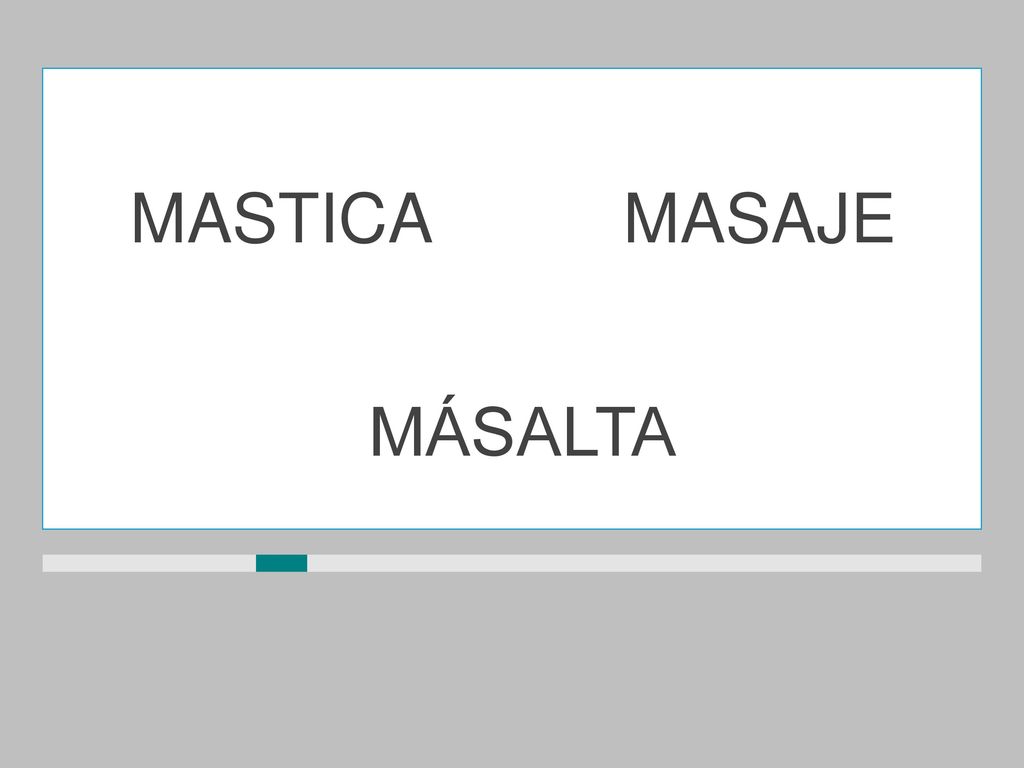 MASTICA MASAJE

MÁSALTA